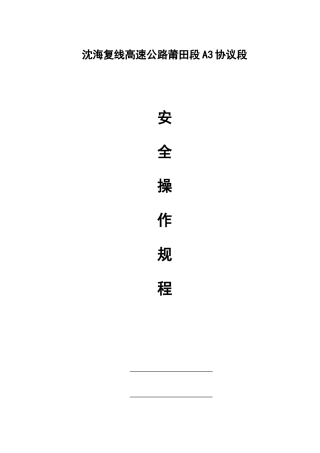 沈海复线高速公路莆田段A3协议段

安

全

操

作

规

程